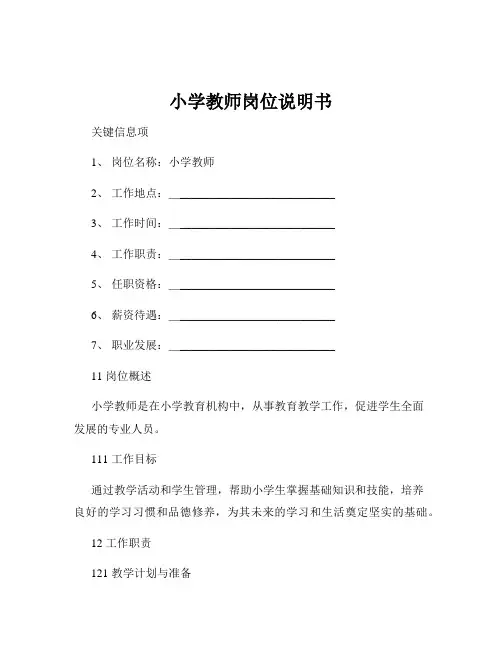 小学教师岗位说明书

关键信息项

1、 岗位名称：小学教师

2、 工作地点：____________________________

3、 工作时间：____________________________

4、 工作职责：____________________________

5、 任职资格：____________________________

6、 薪资待遇：____________________________

7、 职业发展：____________________________

11 岗位概述

小学教师是在小学教育机构中，从事教育教学工作，促进学生全面发展的专业人员。

111 工作目标

通过教学活动和学生管理，帮助小学生掌握基础知识和技能，培养良好的学习习惯和品德修养，为其未来的学习和生活奠定坚实的基础。

12 工作职责

121 教学计划与准备